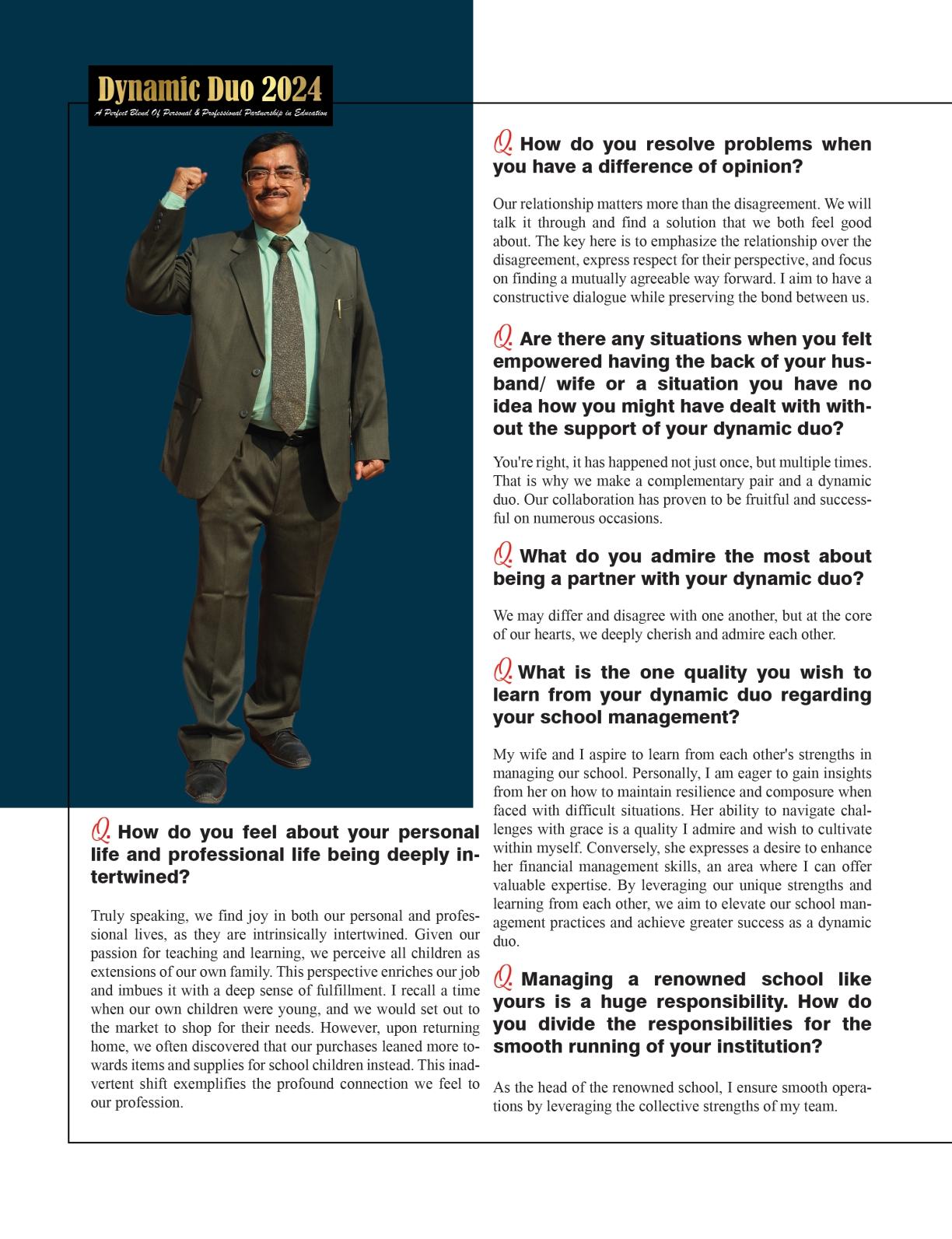 Dynamic Duo 2024
A Perfect Blend Of Personal & Professional Partnership in Education

Q. How do you feel about your personal life and professional life being deeply intertwined?

Truly speaking, we find joy in both our personal and professional lives, as they are intrinsically intertwined. Given our passion for teaching and learning, we perceive all children as extensions of our own family. This perspective enriches our job and imbues it with a deep sense of fulfillment. I recall a time when our own children were young, and we would set out to the market to shop for their needs. However, upon returning home, we often discovered that our purchases leaned more towards items and supplies for school children instead. This inadvertent shift exemplifies the profound connection we feel to our profession.

Q. How do you resolve problems when you have a difference of opinion?

Our relationship matters more than the disagreement. We will talk it through and find a solution that we both feel good about. The key here is to emphasize the relationship over the disagreement, express respect for their perspective, and focus on finding a mutually agreeable way forward. I aim to have a constructive dialogue while preserving the bond between us.

Q. Are there any situations when you felt empowered having the back of your husband/ wife or a situation you have no idea how you might have dealt with without the support of your dynamic duo?

You're right, it has happened not just once, but multiple times. That is why we make a complementary pair and a dynamic duo. Our collaboration has proven to be fruitful and successful on numerous occasions.

Q. What do you admire the most about being a partner with your dynamic duo?

We may differ and disagree with one another, but at the core of our hearts, we deeply cherish and admire each other.

Q. What is the one quality you wish to learn from your dynamic duo regarding your school management?

My wife and I aspire to learn from each other's strengths in managing our school. Personally, I am eager to gain insights from her on how to maintain resilience and composure when faced with difficult situations. Her ability to navigate challenges with grace is a quality I admire and wish to cultivate within myself. Conversely, she expresses a desire to enhance her financial management skills, an area where I can offer valuable expertise. By leveraging our unique strengths and learning from each other, we aim to elevate our school management practices and achieve greater success as a dynamic duo.

Q. Managing a renowned school like yours is a huge responsibility. How do you divide the responsibilities for the smooth running of your institution?

As the head of the renowned school, I ensure smooth operations by leveraging the collective strengths of my team.